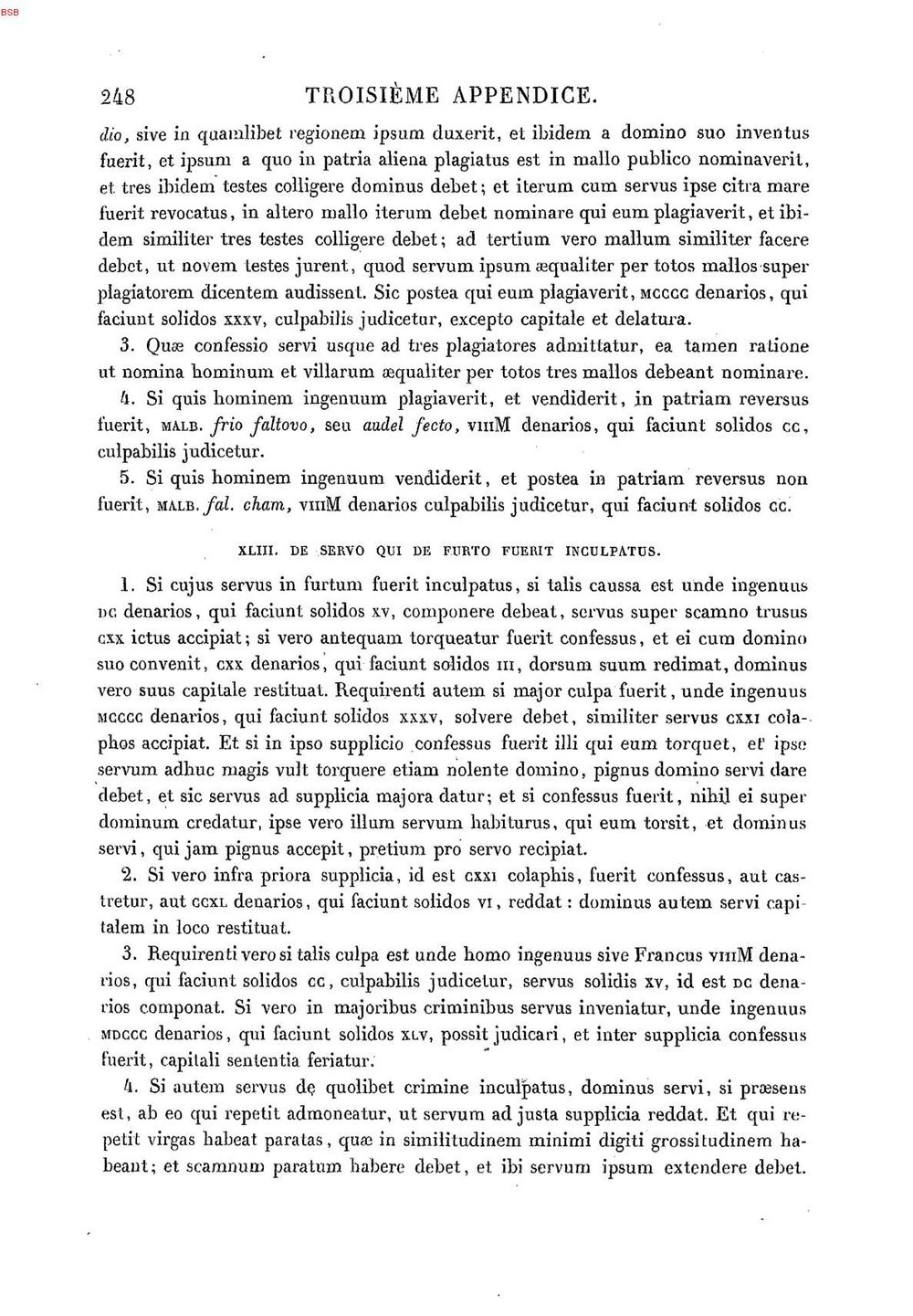 BSB

248 TROISIÈME APPENDICE.

dio, sive in quamlibet regionem ipsum duxerit, et ibidem a domino suo inventus fuerit, et ipsum a quo in patria aliena plagiatus est in mallo publico nominaverit, et tres ibidem testes colligere dominus debet; et iterum cum servus ipse citra mare fuerit revocatus, in altero mallo iterum debet nominare qui eum plagiaverit, et ibidem similiter tres testes colligere debet; ad tertium vero mallum similiter facere debet, ut novem testes jurent, quod servum ipsum æqualiter per totos mallos super plagiatorem dicentem audissent. Sic postea qui eum plagiaverit, MCCCC denarios, qui faciunt solidos XXXV, culpabilis judicetur, excepto capitale et delatura.

3. Quæ confessio servi usque ad tres plagiatores admittatur, ea tamen ratione ut nomina hominum et villarum æqualiter per totos tres mallos debeant nominare.

4. Si quis hominem ingenuum plagiaverit, et vendiderit, in patriam reversus fuerit, MALB. frio faltovo, seu audel fecto, VIIIM denarios, qui faciunt solidos CC, culpabilis judicetur.

5. Si quis hominem ingenuum vendiderit, et postea in patriam reversus non fuerit, MALB. fal. cham, VIIIM denarios culpabilis judicetur, qui faciunt solidos CC.

XLIII. DE SERVO QUI DE FURTO FUERIT INCULPATUS.

1. Si cujus servus in furtum fuerit inculpatus, si talis caussa est unde ingenuus DC denarios, qui faciunt solidos XV, componere debeat, servus super scamno trusus CXX ictus accipiat; si vero antequam torqueatur fuerit confessus, et ei cum domino suo convenit, CXX denarios, qui faciunt solidos III, dorsum suum redimat, dominus vero suus capitale restituat. Requirenti autem si major culpa fuerit, unde ingenuus MCCCC denarios, qui faciunt solidos XXXV, solvere debet, similiter servus CXXI colaphos accipiat. Et si in ipso supplicio confessus fuerit illi qui eum torquet, et ipse servum adhuc magis vult torquere etiam nolente domino, pignus domino servi dare debet, et sic servus ad supplicia majora datur; et si confessus fuerit, nihil ei super dominum credatur, ipse vero illum servum habiturus, qui eum torsit, et dominus servi, qui jam pignus accepit, pretium pro servo recipiat.

2. Si vero infra priora supplicia, id est CXXI colaphis, fuerit confessus, aut castretur, aut CCXL denarios, qui faciunt solidos VI, reddat: dominus autem servi capitalem in loco restituat.

3. Requirenti vero si talis culpa est unde homo ingenuus sive Francus VIIIM denarios, qui faciunt solidos CC, culpabilis judicetur, servus solidis XV, id est DC denarios componat. Si vero in majoribus criminibus servus inveniatur, unde ingenuus MDCCC denarios, qui faciunt solidos XLV, possit judicari, et inter supplicia confessus fuerit, capitali sententia feriatur.

4. Si autem servus de quolibet crimine inculpatus, dominus servi, si præsens est, ab eo qui repetit admoneatur, ut servum ad justa supplicia reddat. Et qui repetit virgas habeat paratas, quæ in similitudinem minimi digiti grossitudinem habeant; et scamnum paratum habere debet, et ibi servum ipsum extendere debet.